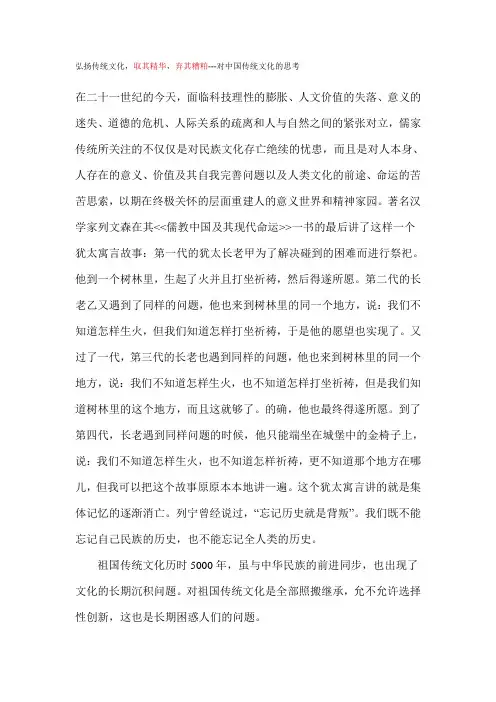 弘扬传统文化，取其精华，弃其糟粕---对中国传统文化的思考

在二十一世纪的今天，面临科技理性的膨胀、人文价值的失落、意义的迷失、道德的危机、人际关系的疏离和人与自然之间的紧张对立，儒家传统所关注的不仅仅是对民族文化存亡绝续的忧患，而且是对人本身、人存在的意义、价值及其自我完善问题以及人类文化的前途、命运的苦苦思索，以期在终极关怀的层面重建人的意义世界和精神家园。著名汉学家列文森在其<<儒教中国及其现代命运>>一书的最后讲了这样一个犹太寓言故事：第一代的犹太长老甲为了解决碰到的困难而进行祭祀。他到一个树林里，生起了火并且打坐祈祷，然后得遂所愿。第二代的长老乙又遇到了同样的问题，他也来到树林里的同一个地方，说：我们不知道怎样生火，但我们知道怎样打坐祈祷，于是他的愿望也实现了。又过了一代，第三代的长老也遇到同样的问题，他也来到树林里的同一个地方，说：我们不知道怎样生火，也不知道怎样打坐祈祷，但是我们知道树林里的这个地方，而且这就够了。的确，他也最终得遂所愿。到了第四代，长老遇到同样问题的时候，他只能端坐在城堡中的金椅子上，说：我们不知道怎样生火，也不知道怎样祈祷，更不知道那个地方在哪儿，但我可以把这个故事原原本本地讲一遍。这个犹太寓言讲的就是集体记忆的逐渐消亡。列宁曾经说过，“忘记历史就是背叛”。我们既不能忘记自己民族的历史，也不能忘记全人类的历史。

祖国传统文化历时5000年，虽与中华民族的前进同步，也出现了文化的长期沉积问题。对祖国传统文化是全部照搬继承，允不允许选择性创新，这也是长期困惑人们的问题。